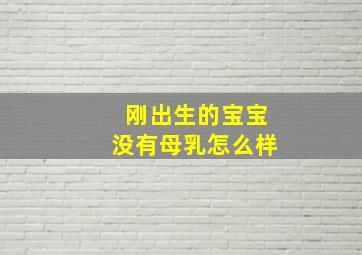 刚出生的宝宝
没有母乳怎么样